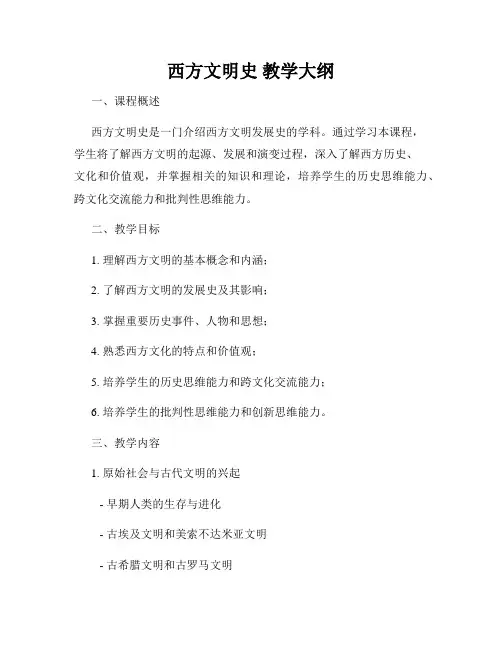 西方文明史 教学大纲

一、课程概述

西方文明史是一门介绍西方文明发展史的学科。通过学习本课程，学生将了解西方文明的起源、发展和演变过程，深入了解西方历史、文化和价值观，并掌握相关的知识和理论，培养学生的历史思维能力、跨文化交流能力和批判性思维能力。

二、教学目标

1. 理解西方文明的基本概念和内涵；

2. 了解西方文明的发展史及其影响；

3. 掌握重要历史事件、人物和思想；

4. 熟悉西方文化的特点和价值观；

5. 培养学生的历史思维能力和跨文化交流能力；

6. 培养学生的批判性思维能力和创新思维能力。

三、教学内容

1. 原始社会与古代文明的兴起

- 早期人类的生存与进化

- 古埃及文明和美索不达米亚文明

- 古希腊文明和古罗马文明